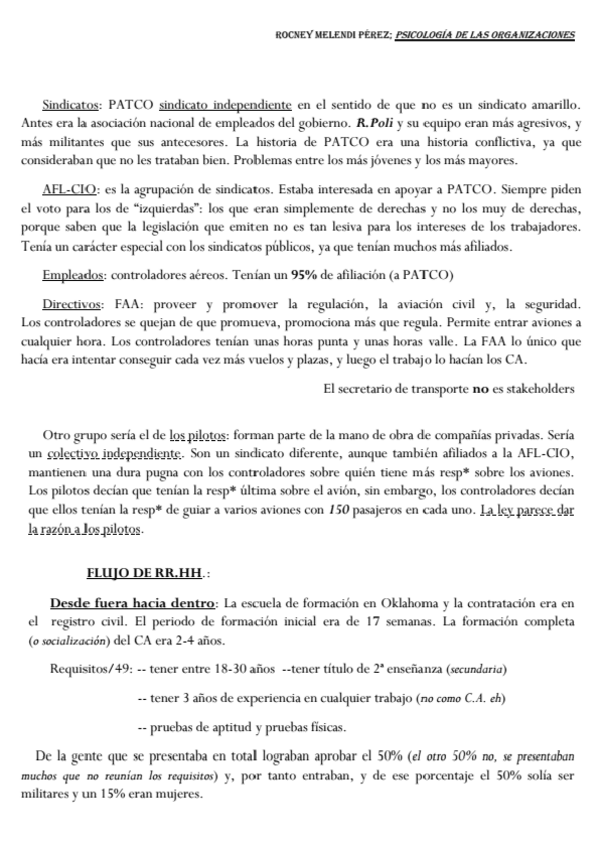 ROCNEY MELENDI PÉREZ; PSICOLOGÍA DE LAS ORGANIZACIONES

Sindicatos: PATCO sindicato independiente en el sentido de que no es un sindicato amarillo. Antes era la asociación nacional de empleados del gobierno. R.Poli y su equipo eran más agresivos, y más militantes que sus antecesores. La historia de PATCO era una historia conflictiva, ya que consideraban que no les trataban bien. Problemas entre los más jóvenes y los más mayores.

AFL-CIO: es la agrupación de sindicatos. Estaba interesada en apoyar a PATCO. Siempre piden el voto para los de "izquierdas": los que eran simplemente de derechas y no los muy de derechas, porque saben que la legislación que emiten no es tan lesiva para los intereses de los trabajadores. Tenía un carácter especial con los sindicatos públicos, ya que tenían muchos más afiliados.

Empleados: controladores aéreos. Tenían un 95% de afiliación (a PATCO)

Directivos: FAA: proveer y promover la regulación, la aviación civil y, la seguridad. Los controladores se quejan de que promueva, promociona más que regula. Permite entrar aviones a cualquier hora. Los controladores tenían unas horas punta y unas horas valle. La FAA lo único que hacía era intentar conseguir cada vez más vuelos y plazas, y luego el trabajo lo hacían los CA.

El secretario de transporte no es stakeholders

Otro grupo sería el de los pilotos: forman parte de la mano de obra de compañías privadas. Sería un colectivo independiente. Son un sindicato diferente, aunque también afiliados a la AFL-CIO, mantienen una dura pugna con los controladores sobre quién tiene más resp* sobre los aviones. Los pilotos decían que tenían la resp* última sobre el avión, sin embargo, los controladores decían que ellos tenían la resp* de guiar a varios aviones con 150 pasajeros en cada uno. La ley parece dar la razón a los pilotos.

FLUJO DE RR.HH.:

Desde fuera hacia dentro: La escuela de formación en Oklahoma y la contratación era en el registro civil. El periodo de formación inicial era de 17 semanas. La formación completa (o socialización) del CA era 2-4 años.

Requisitos/49: -- tener entre 18-30 años --tener título de 2ª enseñanza (secundaria)

-- tener 3 años de experiencia en cualquier trabajo (no como C.A. eh)

-- pruebas de aptitud y pruebas físicas.

De la gente que se presentaba en total lograban aprobar el 50% (el otro 50% no, se presentaban muchos que no reunían los requisitos) y, por tanto entraban, y de ese porcentaje el 50% solía ser militares y un 15% eran mujeres.